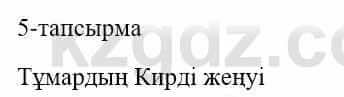 5-тапсырма

Тұмардың Кирді жеңуі

kzgdz.co